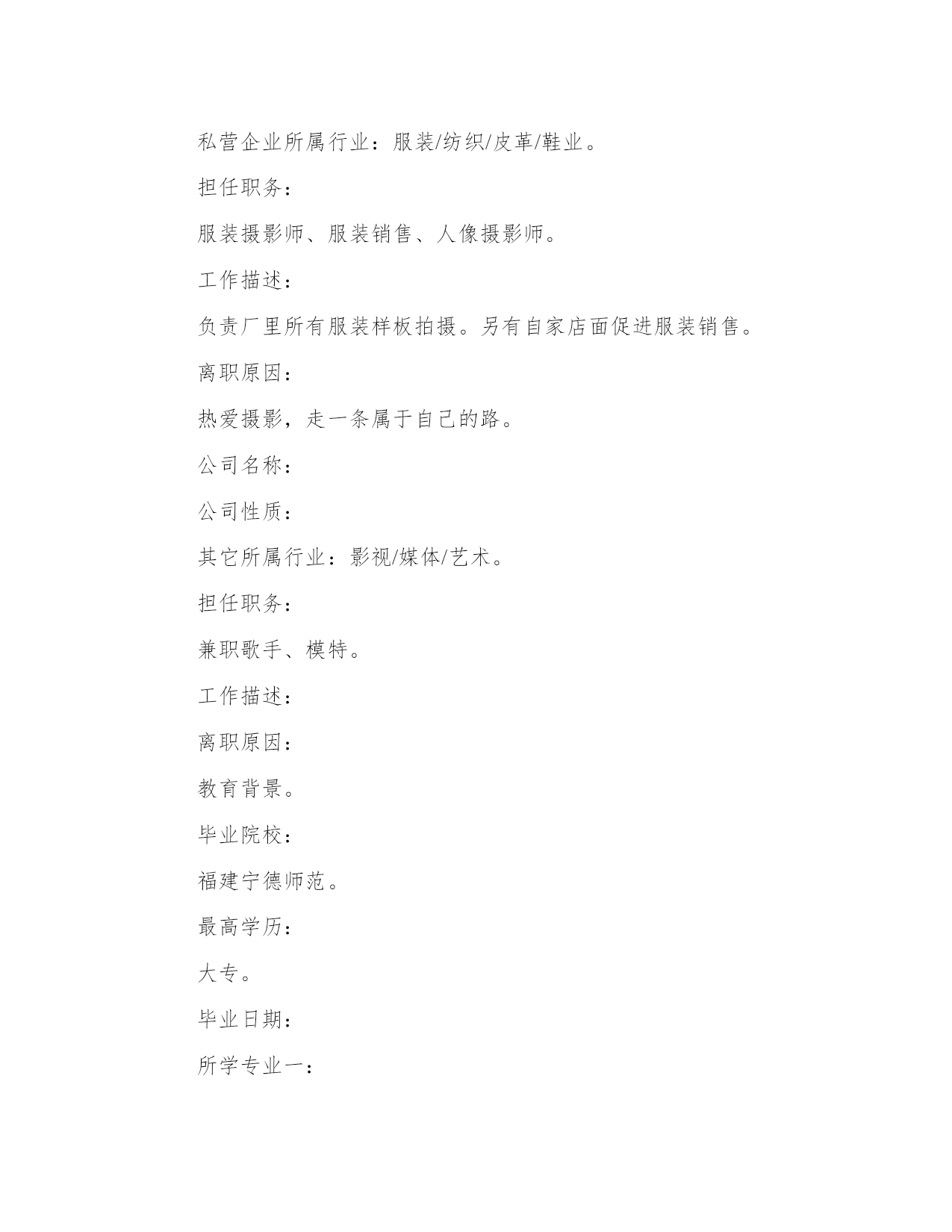 私营企业所属行业：服装/纺织/皮革/鞋业。

担任职务：

服装摄影师、服装销售、人像摄影师。

工作描述：

负责厂里所有服装样板拍摄。另有自家店面促进服装销售。

离职原因：

热爱摄影，走一条属于自己的路。

公司名称：

公司性质：

其它所属行业：影视/媒体/艺术。

担任职务：

兼职歌手、模特。

工作描述：

离职原因：

教育背景。

毕业院校：

福建宁德师范。

最高学历：

大专。

毕业日期：

所学专业一：